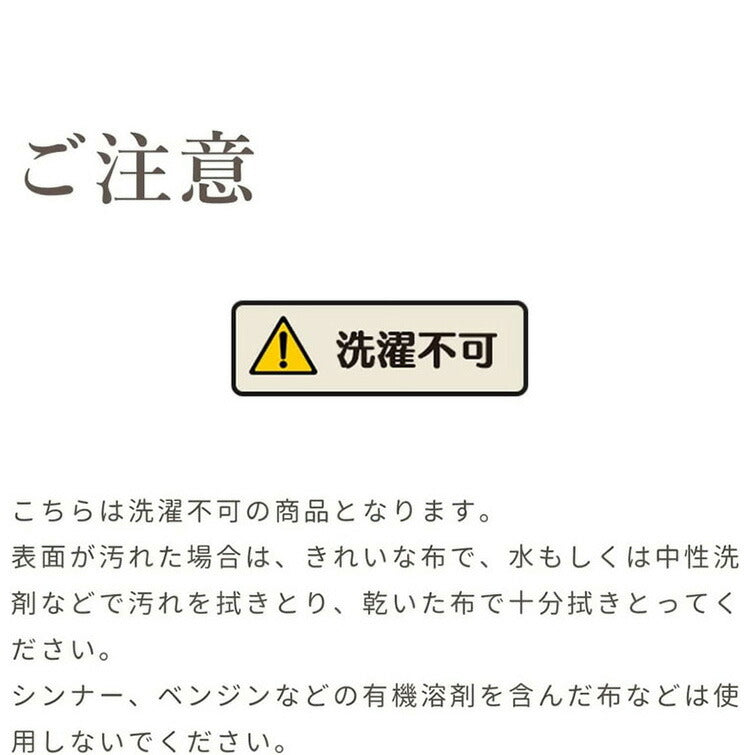 ご注意

洗濯不可

こちらは洗濯不可の商品となります。
表面が汚れた場合は、きれいな布で、水もしくは中性洗剤などで汚れを拭きとり、乾いた布で十分拭きとってください。
シンナー、ベンジンなどの有機溶剤を含んだ布などは使用しないでください。